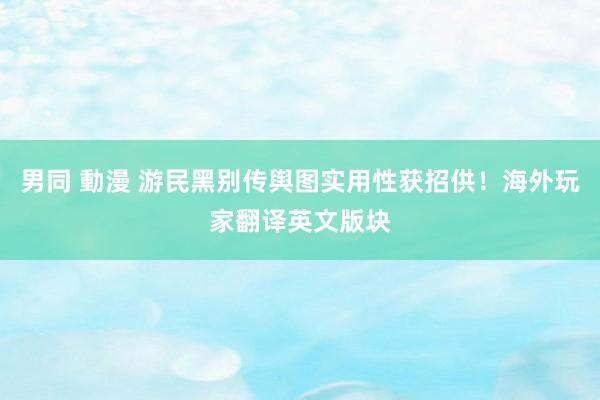 男同 動漫 游民黑别传舆图实用性获招供！海外玩家翻译英文版块